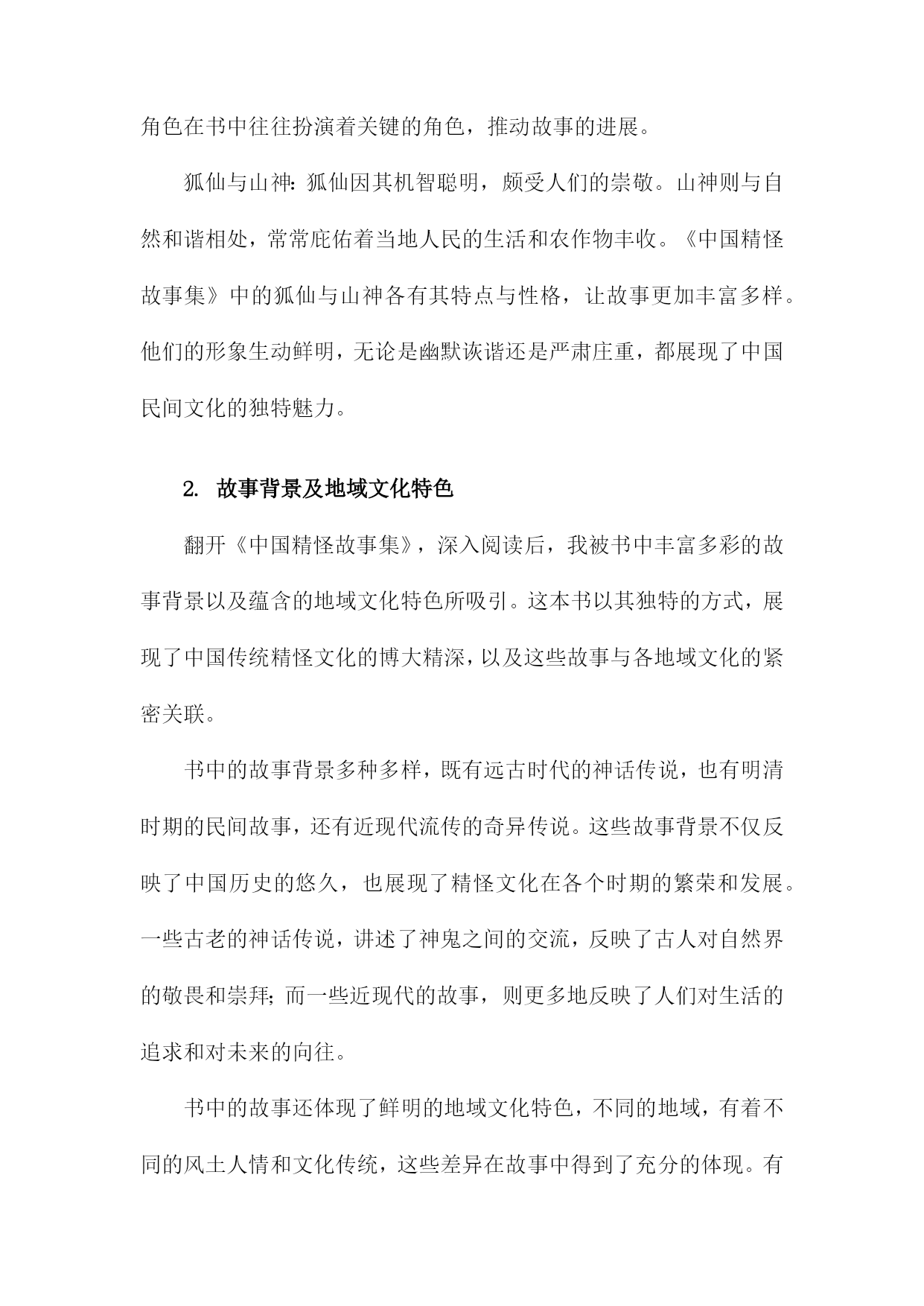 角色在书中往往扮演着关键的角色，推动故事的进展。

狐仙与山神：狐仙因其机智聪明，颇受人们的崇敬。山神则与自然和谐相处，常常庇佑着当地人民的生活和农作物丰收。《中国精怪故事集》中的狐仙与山神各有其特点与性格，让故事更加丰富多样。他们的形象生动鲜明，无论是幽默诙谐还是严肃庄重，都展现了中国民间文化的独特魅力。

2. 故事背景及地域文化特色

翻开《中国精怪故事集》，深入阅读后，我被书中丰富多彩的故事背景以及蕴含的地域文化特色所吸引。这本书以其独特的方式，展现了中国传统精怪文化的博大精深，以及这些故事与各地域文化的紧密关联。

书中的故事背景多种多样，既有远古时代的神话传说，也有明清时期的民间故事，还有近现代流传的奇异传说。这些故事背景不仅反映了中国历史的悠久，也展现了精怪文化在各个时期的繁荣和发展。一些古老的神话传说，讲述了神鬼之间的交流，反映了古人对自然界的敬畏和崇拜；而一些近现代的故事，则更多地反映了人们对生活的追求和对未来的向往。

书中的故事还体现了鲜明的地域文化特色，不同的地域，有着不同的风土人情和文化传统，这些差异在故事中得到了充分的体现。有